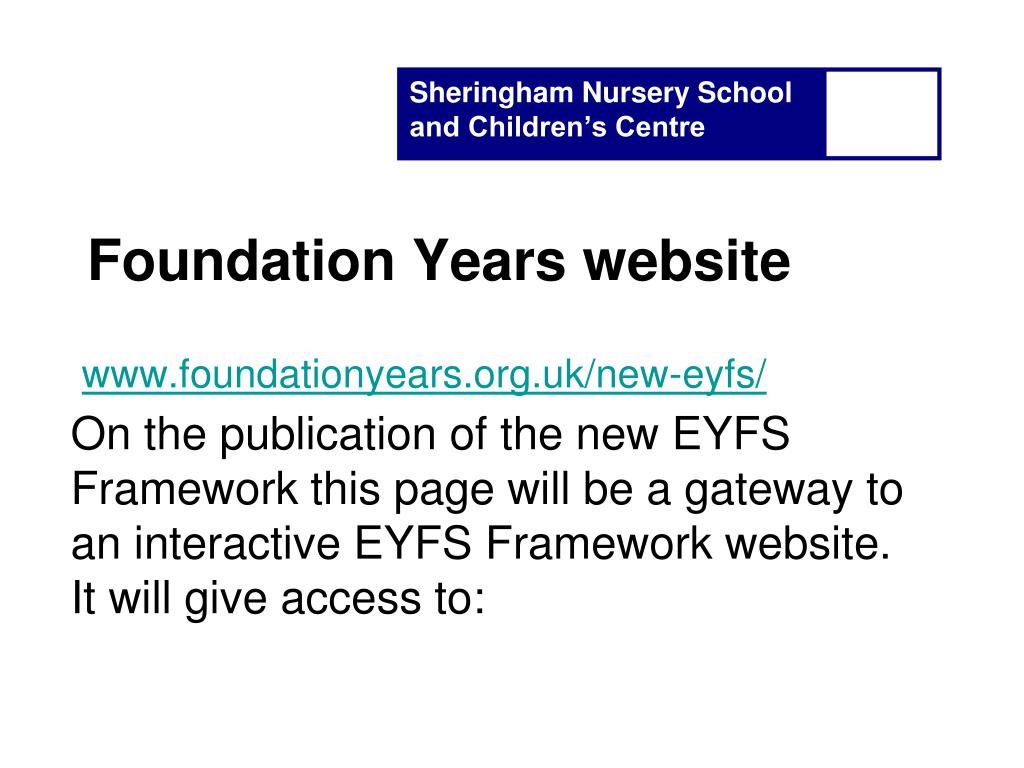 Sheringham Nursery School and Children’s Centre

Foundation Years website

www.foundationyears.org.uk/new-eyfs/

On the publication of the new EYFS Framework this page will be a gateway to an interactive EYFS Framework website. It will give access to: